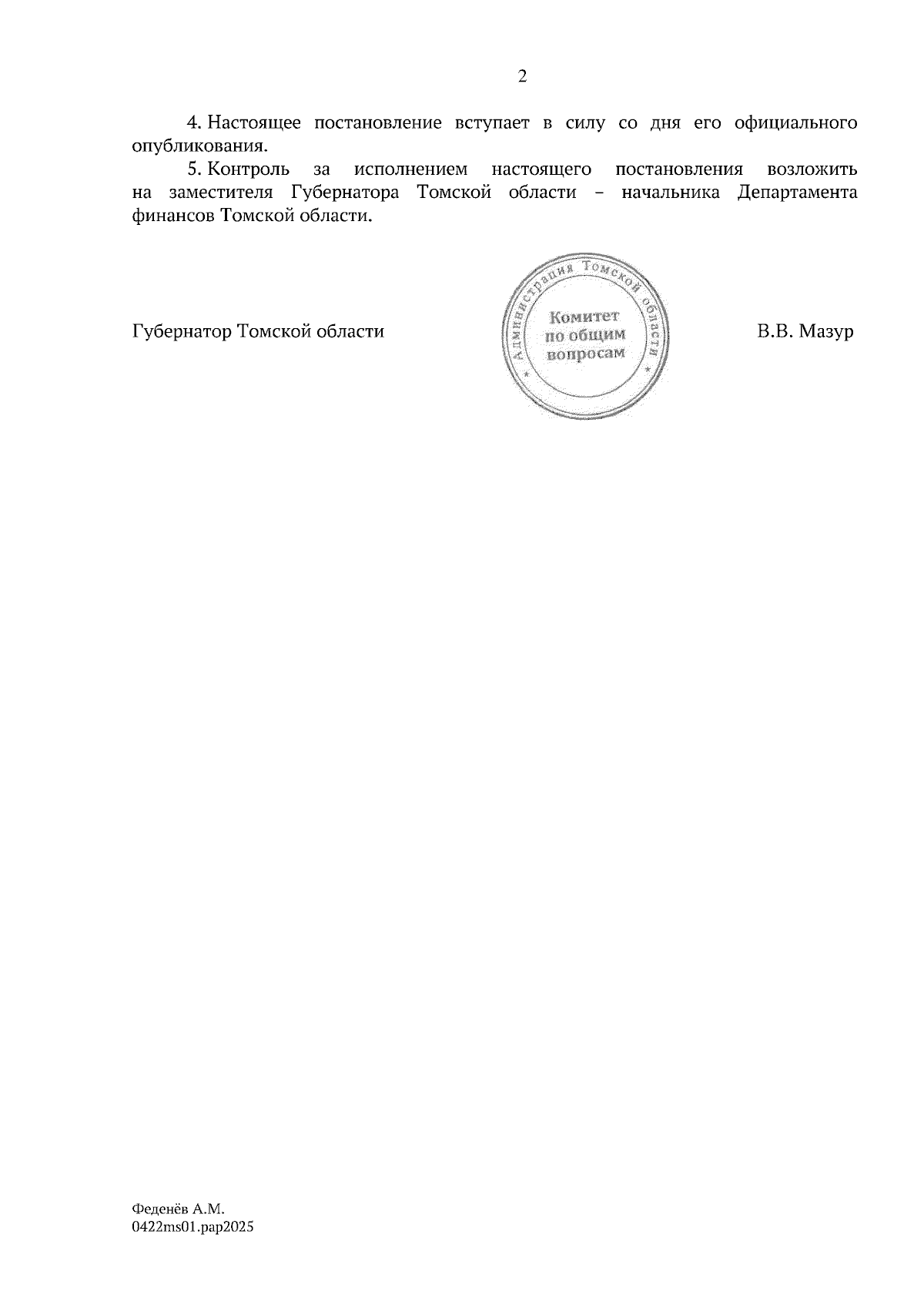 2

4. Настоящее постановление вступает в силу со дня его официального опубликования.

5. Контроль за исполнением настоящего постановления возложить на заместителя Губернатора Томской области – начальника Департамента финансов Томской области.

Губернатор Томской области

Администрация Томской области
Комитет
по общим
вопросам

В.В. Мазур

Феденёв А.М.
0422ms01.pap2025